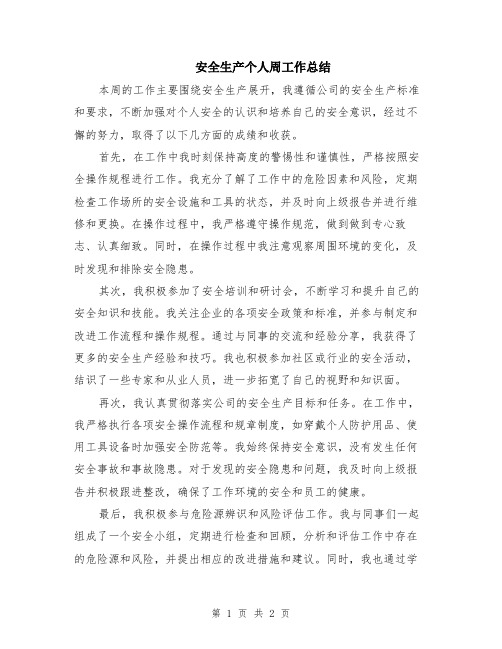 安全生产个人周工作总结

本周的工作主要围绕安全生产展开，我遵循公司的安全生产标准和要求，不断加强对个人安全的认识和培养自己的安全意识，经过不懈的努力，取得了以下几方面的成绩和收获。

首先，在工作中我时刻保持高度的警惕性和谨慎性，严格按照安全操作规程进行工作。我充分了解了工作中的危险因素和风险，定期检查工作场所的安全设施和工具的状态，并及时向上级报告并进行维修和更换。在操作过程中，我严格遵守操作规范，做到做到专心致志、认真细致。同时，在操作过程中我注意观察周围环境的变化，及时发现和排除安全隐患。

其次，我积极参加了安全培训和研讨会，不断学习和提升自己的安全知识和技能。我关注企业的各项安全政策和标准，并参与制定和改进工作流程和操作规程。通过与同事的交流和经验分享，我获得了更多的安全生产经验和技巧。我也积极参加社区或行业的安全活动，结识了一些专家和从业人员，进一步拓宽了自己的视野和知识面。

再次，我认真贯彻落实公司的安全生产目标和任务。在工作中，我严格执行各项安全操作流程和规章制度，如穿戴个人防护用品、使用工具设备时加强安全防范等。我始终保持安全意识，没有发生任何安全事故和事故隐患。对于发现的安全隐患和问题，我及时向上级报告并积极跟进整改，确保了工作环境的安全和员工的健康。

最后，我积极参与危险源辨识和风险评估工作。我与同事们一起组成了一个安全小组，定期进行检查和回顾，分析和评估工作中存在的危险源和风险，并提出相应的改进措施和建议。同时，我也通过学

第 1 页 共 2 页